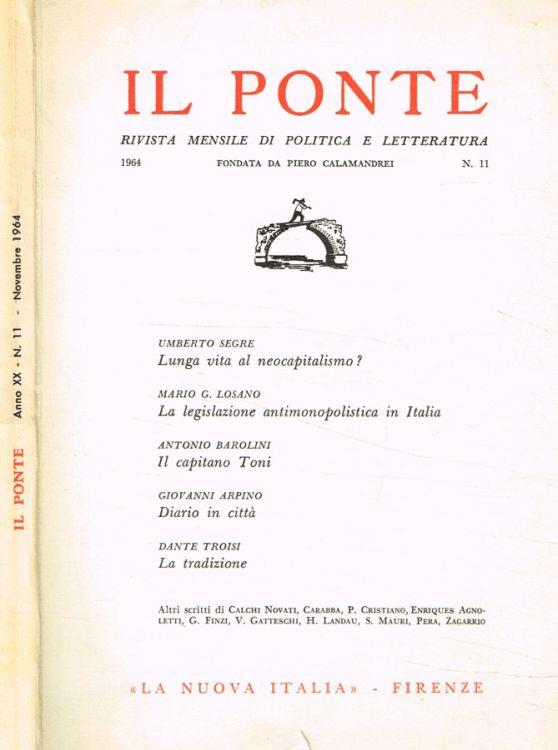 IL PONTE Anno XX - N. 11 - Novembre 1964

IL PONTE

RIVISTA MENSILE DI POLITICA E LETTERATURA

1964 FONDATA DA PIERO CALAMANDREI N. 11

UMBERTO SEGRE
Lunga vita al neocapitalismo?

MARIO G. LOSANO
La legislazione antimonopolistica in Italia

ANTONIO BAROLINI
Il capitano Toni

GIOVANNI ARPINO
Diario in città

DANTE TROISI
La tradizione

Altri scritti di CALCHI NOVATI, CARABBA, P. CRISTIANO, ENRIQUES AGNOLETTI, G. FINZI, V. GATTESCHI, H. LANDAU, S. MAURI, PERA, ZAGARRIO

«LA NUOVA ITALIA» - FIRENZE